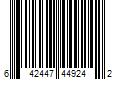 6 42447 44924 2